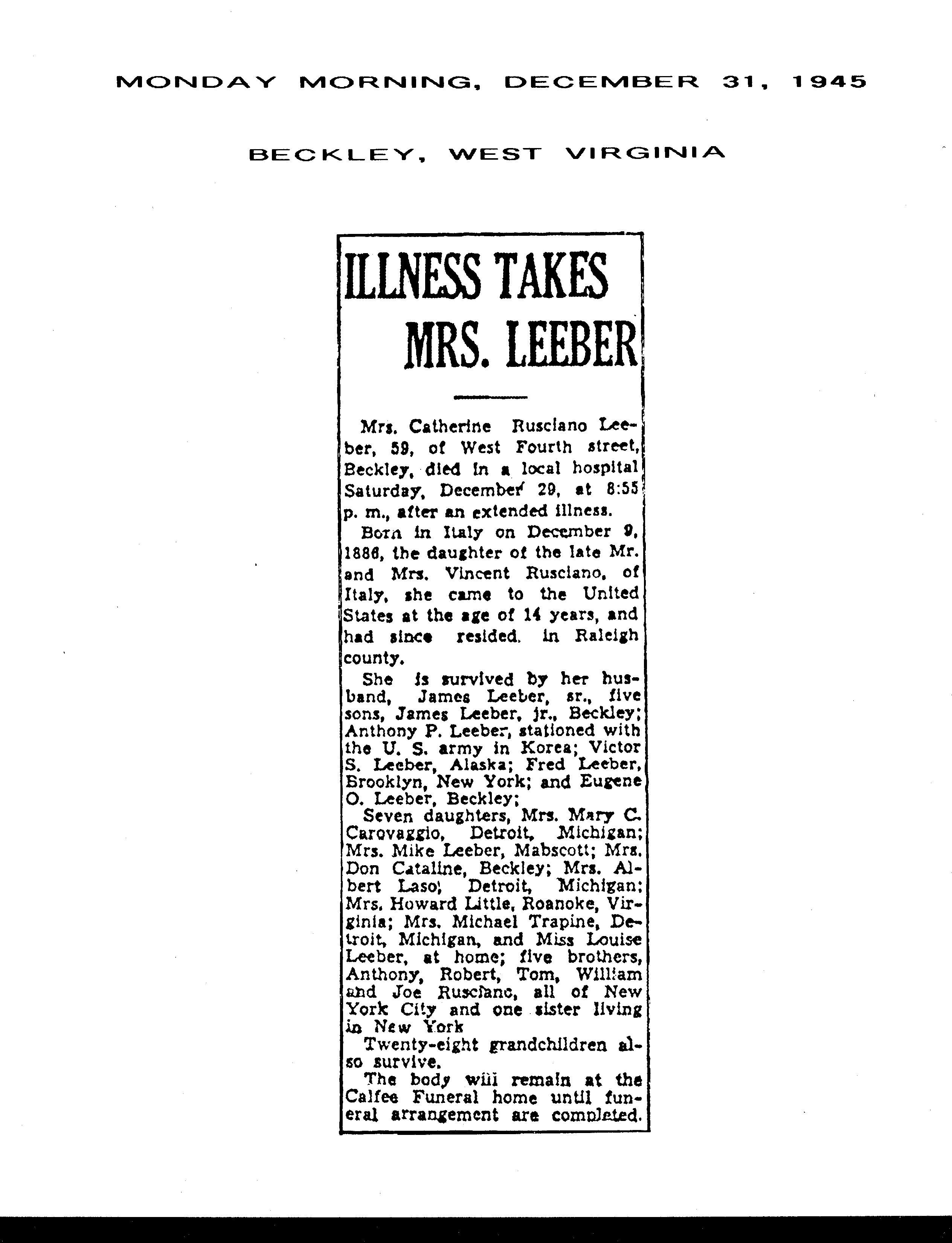 MONDAY MORNING, DECEMBER 31, 1945

BECKLEY, WEST VIRGINIA

ILLNESS TAKES MRS. LEEBER

Mrs. Catherine Rusciano Leeber, 59, of West Fourth street, Beckley, died in a local hospital Saturday, December 29, at 8:55 p. m., after an extended illness.

Born in Italy on December 9, 1886, the daughter of the late Mr. and Mrs. Vincent Rusciano, of Italy, she came to the United States at the age of 14 years, and had since resided. in Raleigh county.

She is survived by her husband, James Leeber, sr., five sons, James Leeber, jr., Beckley; Anthony P. Leeber, stationed with the U. S. army in Korea; Victor S. Leeber, Alaska; Fred Leeber, Brooklyn, New York; and Eugene O. Leeber, Beckley;

Seven daughters, Mrs. Mary C. Carovaggio, Detroit, Michigan; Mrs. Mike Leeber, Mabscott; Mrs. Don Cataline, Beckley; Mrs. Albert Laso, Detroit, Michigan; Mrs. Howard Little, Roanoke, Virginia; Mrs. Michael Trapine, Detroit, Michigan, and Miss Louise Leeber, at home; five brothers, Anthony, Robert, Tom, William and Joe Rusciano, all of New York City and one sister living in New York

Twenty-eight grandchildren also survive.

The body will remain at the Calfee Funeral home until funeral arrangement are completed.